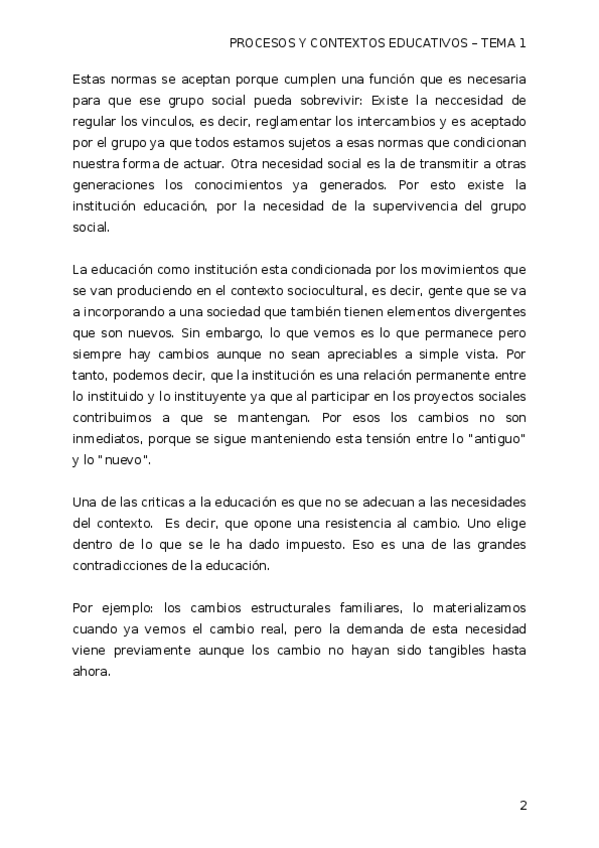 PROCESOS Y CONTEXTOS EDUCATIVOS – TEMA 1

Estas normas se aceptan porque cumplen una función que es necesaria para que ese grupo social pueda sobrevivir: Existe la neccesidad de regular los vinculos, es decir, reglamentar los intercambios y es aceptado por el grupo ya que todos estamos sujetos a esas normas que condicionan nuestra forma de actuar. Otra necesidad social es la de transmitir a otras generaciones los conocimientos ya generados. Por esto existe la institución educación, por la necesidad de la supervivencia del grupo social.

La educación como institución esta condicionada por los movimientos que se van produciendo en el contexto sociocultural, es decir, gente que se va a incorporando a una sociedad que también tienen elementos divergentes que son nuevos. Sin embargo, lo que vemos es lo que permanece pero siempre hay cambios aunque no sean apreciables a simple vista. Por tanto, podemos decir, que la institución es una relación permanente entre lo instituido y lo instituyente ya que al participar en los proyectos sociales contribuimos a que se mantengan. Por esos los cambios no son inmediatos, porque se sigue manteniendo esta tensión entre lo "antiguo" y lo "nuevo".

Una de las criticas a la educación es que no se adecuan a las necesidades del contexto. Es decir, que opone una resistencia al cambio. Uno elige dentro de lo que se le ha dado impuesto. Eso es una de las grandes contradicciones de la educación.

Por ejemplo: los cambios estructurales familiares, lo materializamos cuando ya vemos el cambio real, pero la demanda de esta necesidad viene previamente aunque los cambio no hayan sido tangibles hasta ahora.

2